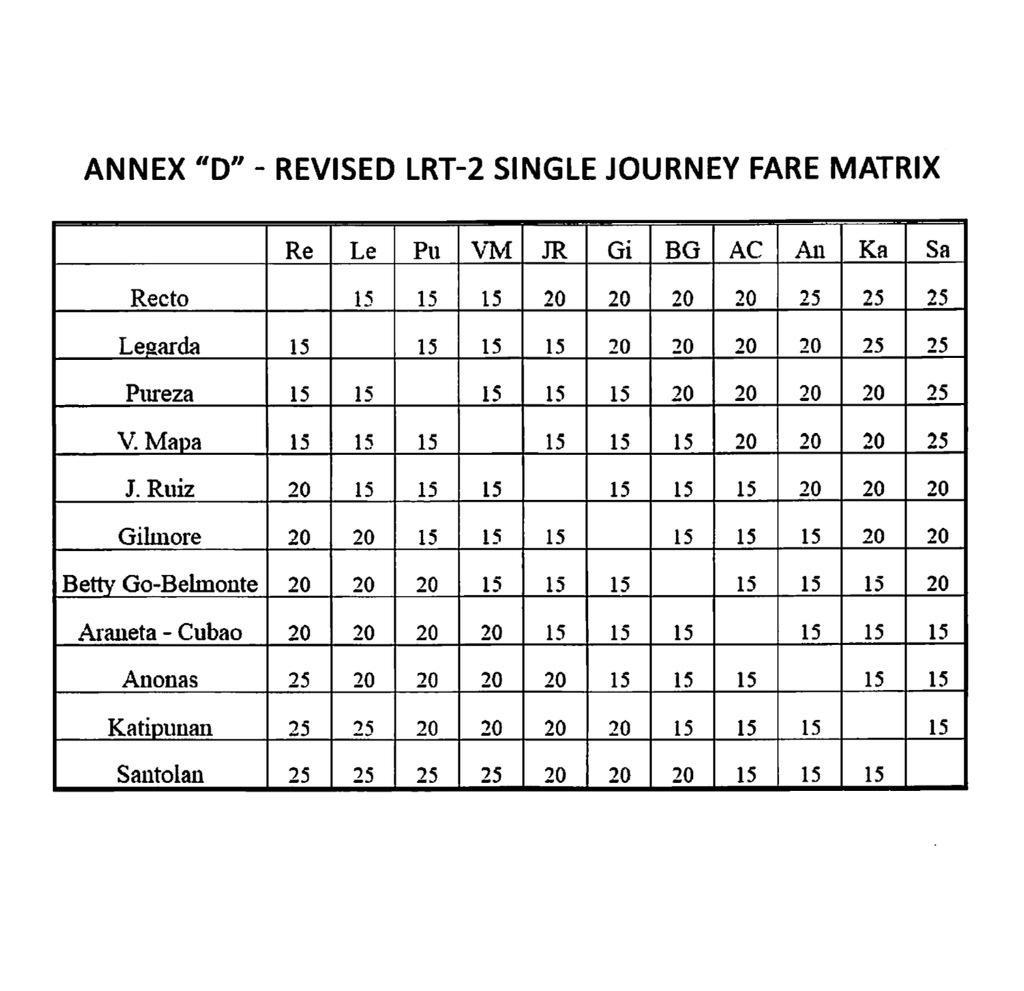 ANNEX "D" - REVISED LRT-2 SINGLE JOURNEY FARE MATRIX

| | Re | Le | Pu | VM | JR | Gi | BG | AC | An | Ka | Sa |
|---|---|---|---|---|---|---|---|---|---|---|---|
| Recto | | 15 | 15 | 15 | 20 | 20 | 20 | 20 | 25 | 25 | 25 |
| Legarda | 15 | | 15 | 15 | 15 | 20 | 20 | 20 | 20 | 25 | 25 |
| Pureza | 15 | 15 | | 15 | 15 | 15 | 20 | 20 | 20 | 20 | 25 |
| V. Mapa | 15 | 15 | 15 | | 15 | 15 | 15 | 20 | 20 | 20 | 25 |
| J. Ruiz | 20 | 15 | 15 | 15 | | 15 | 15 | 15 | 20 | 20 | 20 |
| Gilmore | 20 | 20 | 15 | 15 | 15 | | 15 | 15 | 15 | 20 | 20 |
| Betty Go-Belmonte | 20 | 20 | 20 | 15 | 15 | 15 | | 15 | 15 | 15 | 20 |
| Araneta - Cubao | 20 | 20 | 20 | 20 | 15 | 15 | 15 | | 15 | 15 | 15 |
| Anonas | 25 | 20 | 20 | 20 | 20 | 15 | 15 | 15 | | 15 | 15 |
| Katipunan | 25 | 25 | 20 | 20 | 20 | 20 | 15 | 15 | 15 | | 15 |
| Santolan | 25 | 25 | 25 | 25 | 20 | 20 | 20 | 15 | 15 | 15 | |